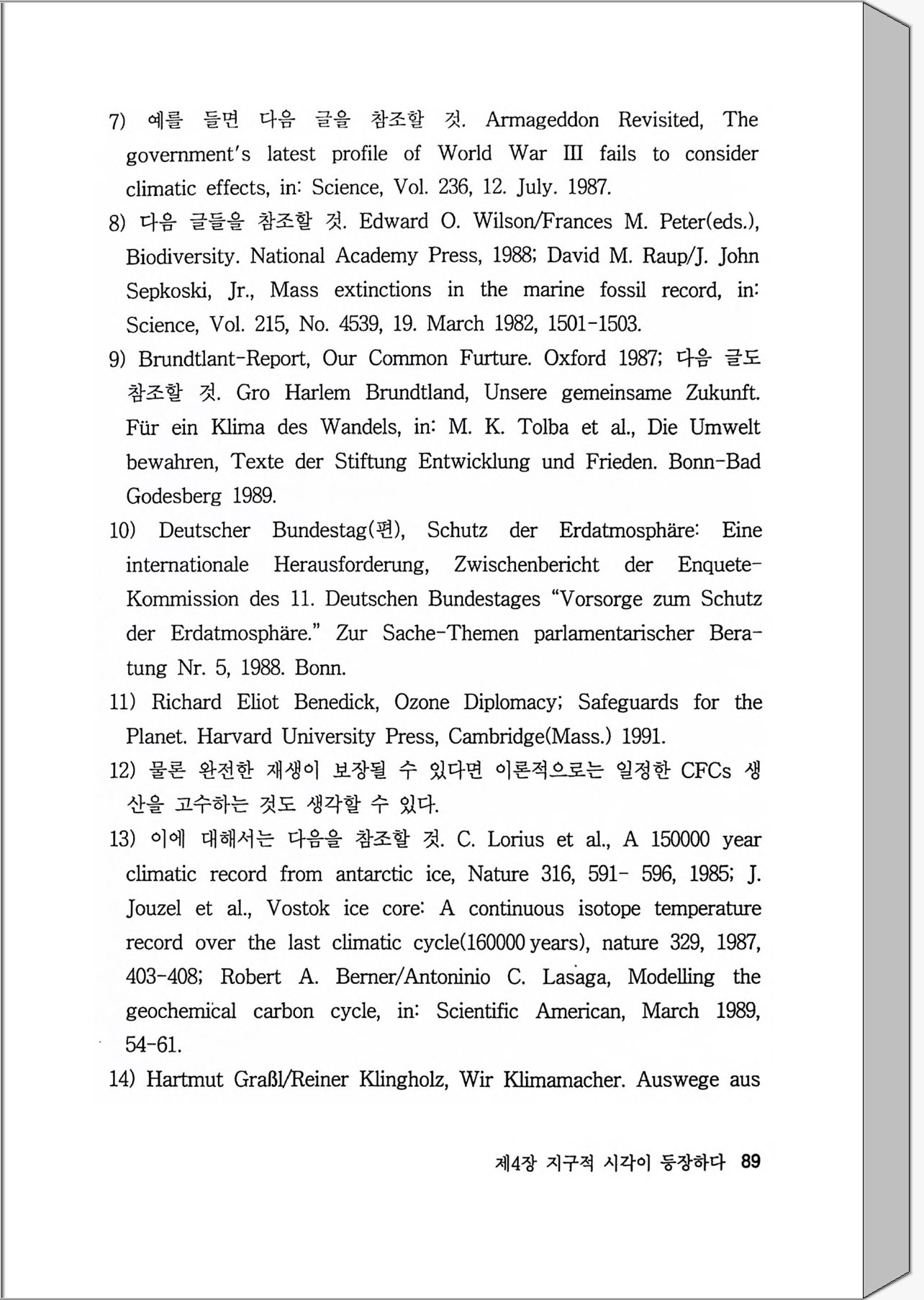 7) 예를 들면 다음 글을 참조할 것. Armageddon Revisited, The government's latest profile of World War III fails to consider climatic effects, in: Science, Vol. 236, 12. July. 1987.

8) 다음 글들을 참조할 것. Edward O. Wilson/Frances M. Peter(eds.), Biodiversity. National Academy Press, 1988; David M. Raup/J. John Sepkoski, Jr., Mass extinctions in the marine fossil record, in: Science, Vol. 215, No. 4539, 19. March 1982, 1501-1503.

9) Brundtlant-Report, Our Common Furture. Oxford 1987; 다음 글도 참조할 것. Gro Harlem Brundtland, Unsere gemeinsame Zukunft. Für ein Klima des Wandels, in: M. K. Tolba et al., Die Umwelt bewahren, Texte der Stiftung Entwicklung und Frieden. Bonn-Bad Godesberg 1989.

10) Deutscher Bundestag(편), Schutz der Erdatmosphäre: Eine internationale Herausforderung, Zwischenbericht der Enquete-Kommission des 11. Deutschen Bundestages "Vorsorge zum Schutz der Erdatmosphäre." Zur Sache-Themen parlamentarischer Beratung Nr. 5, 1988. Bonn.

11) Richard Eliot Benedick, Ozone Diplomacy; Safeguards for the Planet. Harvard University Press, Cambridge(Mass.) 1991.

12) 물론 완전한 재생이 보장될 수 있다면 이론적으로는 일정한 CFCs 생산을 고수하는 것도 생각할 수 있다.

13) 이에 대해서는 다음을 참조할 것. C. Lorius et al., A 150000 year climatic record from antarctic ice, Nature 316, 591- 596, 1985; J. Jouzel et al., Vostok ice core: A continuous isotope temperature record over the last climatic cycle(160000 years), nature 329, 1987, 403-408; Robert A. Berner/Antoninio C. Lasaga, Modelling the geochemical carbon cycle, in: Scientific American, March 1989, 54-61.

14) Hartmut Graßl/Reiner Klingholz, Wir Klimamacher. Auswege aus

제4장 지구적 시각이 등장하다 89